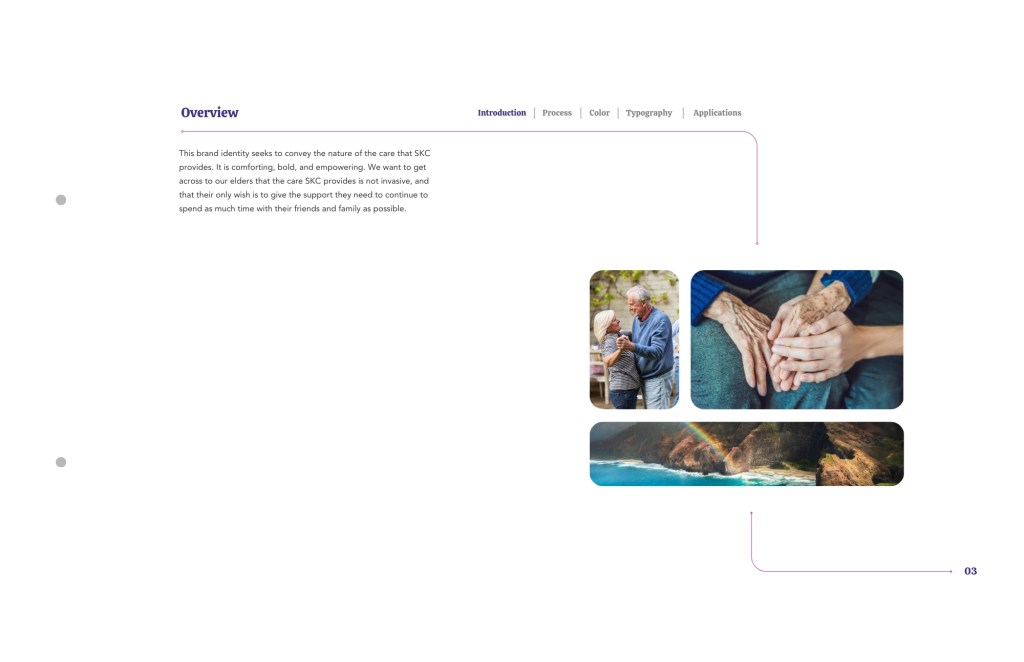 Overview

Introduction | Process | Color | Typography | Applications

This brand identity seeks to convey the nature of the care that SKC provides. It is comforting, bold, and empowering. We want to get across to our elders that the care SKC provides is not invasive, and that their only wish is to give the support they need to continue to spend as much time with their friends and family as possible.

03